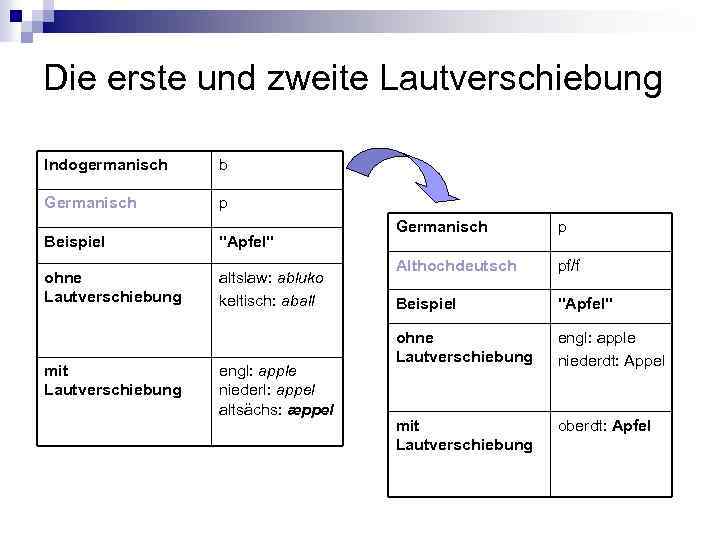 Die erste und zweite Lautverschiebung

| Indogermanisch | b |
|---|---|
| Germanisch | p |
| Beispiel | "Apfel" |
| ohne Lautverschiebung | altslaw: abluko keltisch: aball |
| mit Lautverschiebung | engl: apple niederl: appel altsächs: æppel |

| Germanisch | p |
|---|---|
| Althochdeutsch | pf/f |
| Beispiel | "Apfel" |
| ohne Lautverschiebung | engl: apple niederdt: Appel |
| mit Lautverschiebung | oberdt: Apfel |